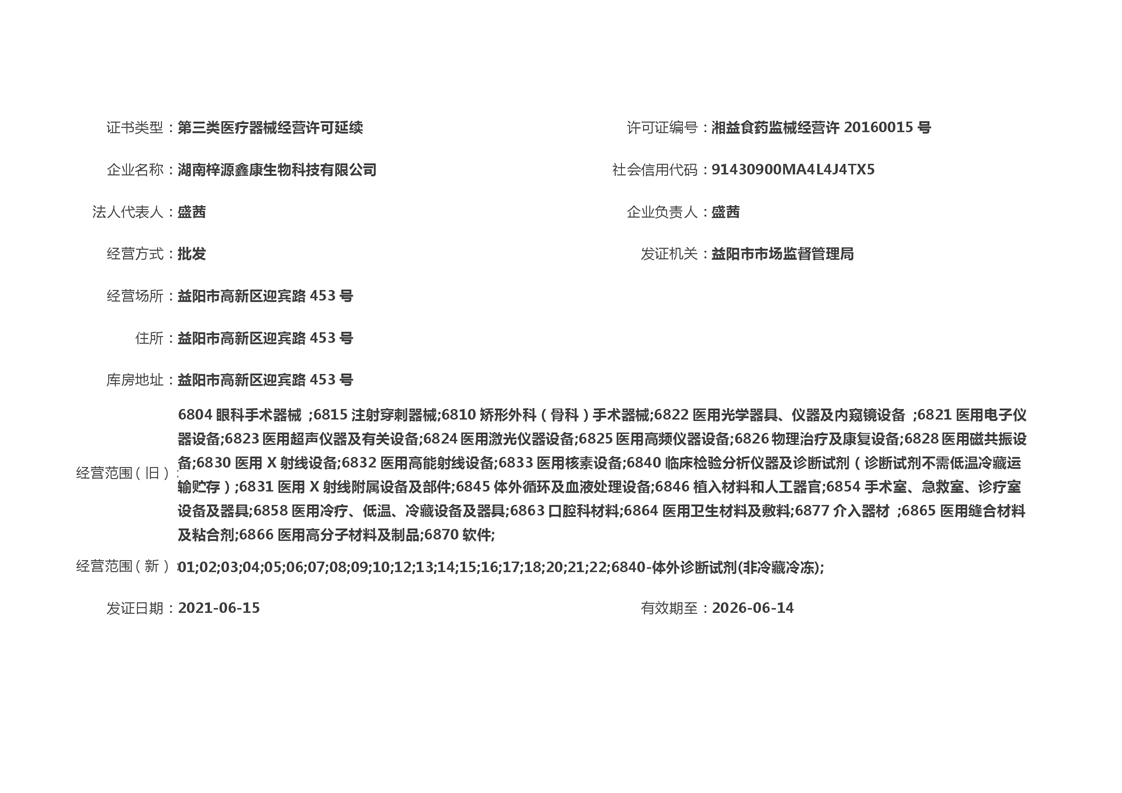 证书类型：第三类医疗器械经营许可延续

许可证编号：湘益食药监械经营许 20160015 号

企业名称：湖南梓源鑫康生物科技有限公司

社会信用代码：91430900MA4L4J4TX5

法人代表人：盛茜

企业负责人：盛茜

经营方式：批发

发证机关：益阳市市场监督管理局

经营场所：益阳市高新区迎宾路 453 号

住所：益阳市高新区迎宾路 453 号

库房地址：益阳市高新区迎宾路 453 号

经营范围（旧）：6804 眼科手术器械 ；6815 注射穿刺器械;6810 矫形外科（骨科）手术器械;6822 医用光学器具、仪器及内窥镜设备 ；6821 医用电子仪器设备;6823 医用超声仪器及有关设备;6824 医用激光仪器设备;6825 医用高频仪器设备;6826 物理治疗及康复设备;6828 医用磁共振设备;6830 医用 X 射线设备;6832 医用高能射线设备;6833 医用核素设备;6840 临床检验分析仪器及诊断试剂（诊断试剂不需低温冷藏运输贮存）;6831 医用 X 射线附属设备及部件;6845 体外循环及血液处理设备;6846 植入材料和人工器官;6854 手术室、急救室、诊疗室设备及器具;6858 医用冷疗、低温、冷藏设备及器具;6863 口腔科材料;6864 医用卫生材料及敷料;6877 介入器材 ；6865 医用缝合材料及粘合剂;6866 医用高分子材料及制品;6870 软件;

经营范围（新）：01;02;03;04;05;06;07;08;09;10;12;13;14;15;16;17;18;20;21;22;6840-体外诊断试剂(非冷藏冷冻);

发证日期：2021-06-15

有效期至：2026-06-14